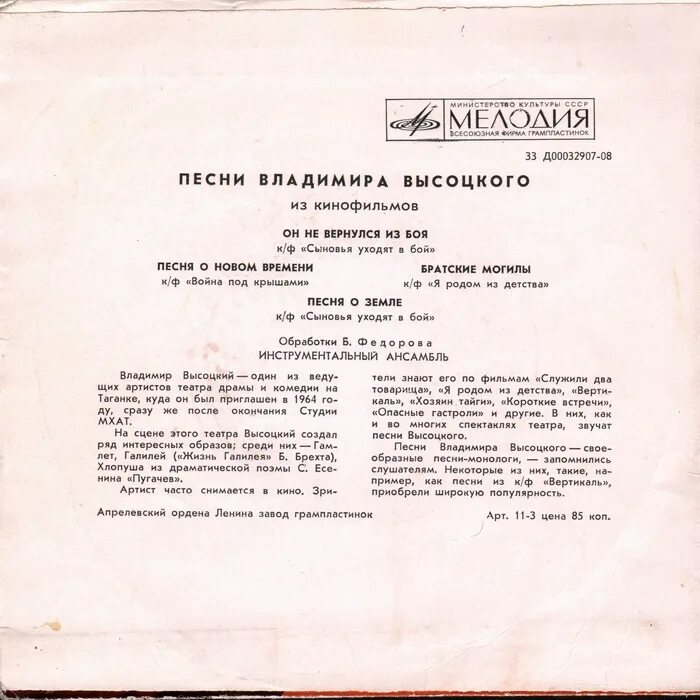 МИНИСТЕРСТВО КУЛЬТУРЫ СССР
МЕЛОДИЯ
ВСЕСОЮЗНАЯ ФИРМА ГРАМПЛАСТИНОК

33 Д00032907-08

ПЕСНИ ВЛАДИМИРА ВЫСОЦКОГО
из кинофильмов

ОН НЕ ВЕРНУЛСЯ ИЗ БОЯ
к/ф «Сыновья уходят в бой»

ПЕСНЯ О НОВОМ ВРЕМЕНИ
к/ф «Война под крышами»

БРАТСКИЕ МОГИЛЫ
к/ф «Я родом из детства»

ПЕСНЯ О ЗЕМЛЕ
к/ф «Сыновья уходят в бой»

Обработки Б. Федорова
ИНСТРУМЕНТАЛЬНЫЙ АНСАМБЛЬ

Владимир Высоцкий — один из ведущих артистов театра драмы и комедии на Таганке, куда он был приглашен в 1964 году, сразу же после окончания Студии МХАТ.

На сцене этого театра Высоцкий создал ряд интересных образов; среди них — Гамлет, Галилей («Жизнь Галилея» Б. Брехта), Хлопуша из драматической поэмы С. Есенина «Пугачев».

Артист часто снимается в кино. Зрители знают его по фильмам «Служили два товарища», «Я родом из детства», «Вертикаль», «Хозяин тайги», «Короткие встречи», «Опасные гастроли» и другие. В них, как и во многих спектаклях театра, звучат песни Высоцкого.

Песни Владимира Высоцкого — своеобразные песни-монологи, — запомнились слушателям. Некоторые из них, такие, например, как песни из к/ф «Вертикаль», приобрели широкую популярность.

Апрелевский ордена Ленина завод грампластинок

Арт. 11-3 цена 85 коп.